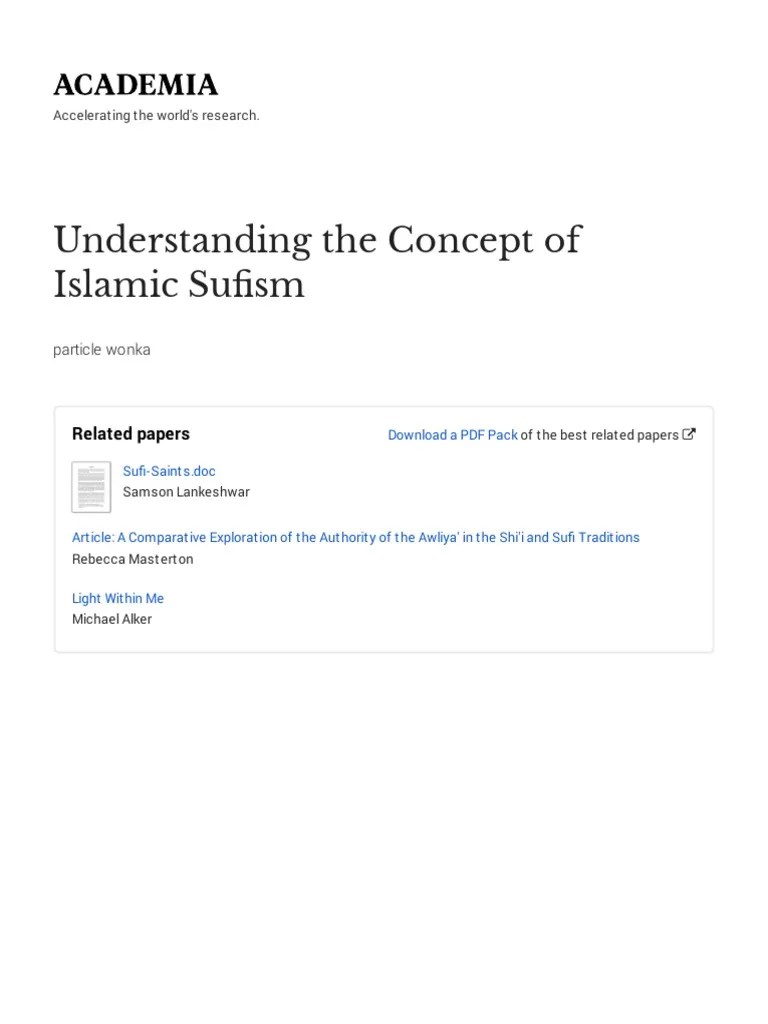 ACADEMIA
Accelerating the world's research.

Understanding the Concept of Islamic Sufism

particle wonka

Related papers

Download a PDF Pack of the best related papers

Sufi-Saints.doc
Samson Lankeshwar

Article: A Comparative Exploration of the Authority of the Awliya' in the Shi'i and Sufi Traditions
Rebecca Masterton

Light Within Me
Michael Alker